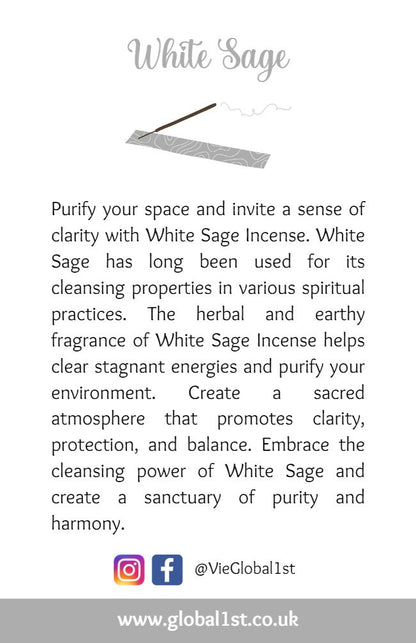 White Sage

Purify your space and invite a sense of clarity with White Sage Incense. White Sage has long been used for its cleansing properties in various spiritual practices. The herbal and earthy fragrance of White Sage Incense helps clear stagnant energies and purify your environment. Create a sacred atmosphere that promotes clarity, protection, and balance. Embrace the cleansing power of White Sage and create a sanctuary of purity and harmony.

@VieGlobal1st

www.global1st.co.uk